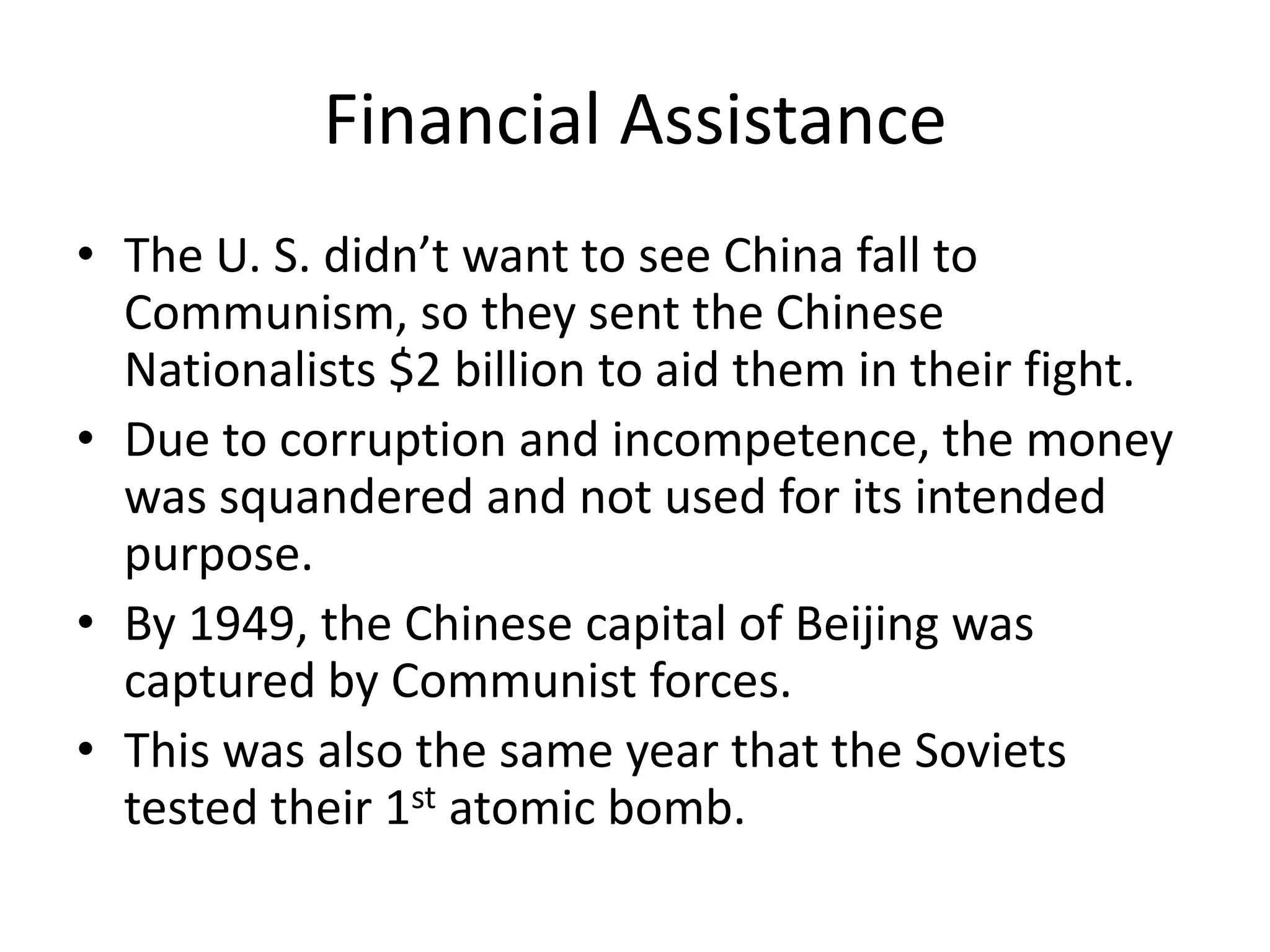 Financial Assistance

• The U. S. didn't want to see China fall to Communism, so they sent the Chinese Nationalists $2 billion to aid them in their fight.
• Due to corruption and incompetence, the money was squandered and not used for its intended purpose.
• By 1949, the Chinese capital of Beijing was captured by Communist forces.
• This was also the same year that the Soviets tested their 1st atomic bomb.